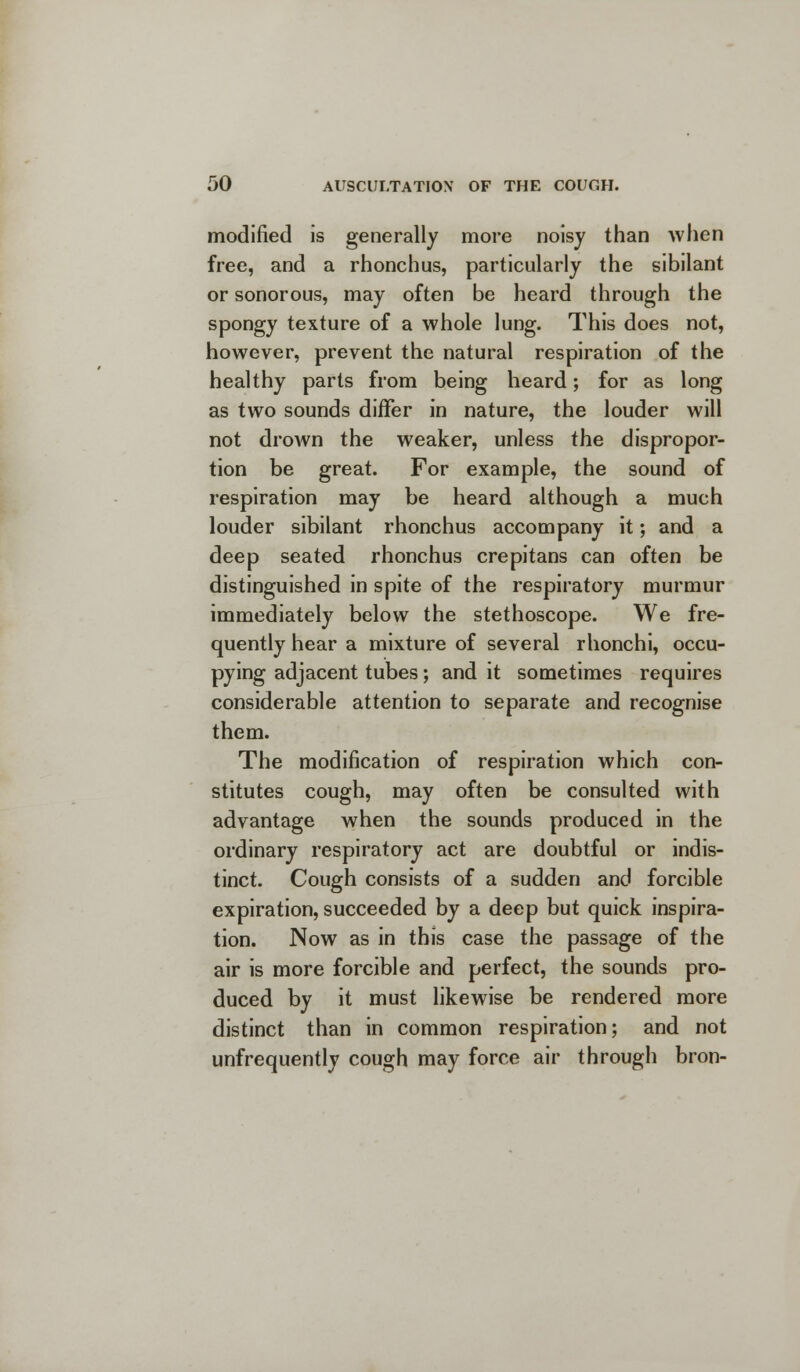 50 AUSCULTATION OF THE COUGH.

modified is generally more noisy than when free, and a rhonchus, particularly the sibilant or sonorous, may often be heard through the spongy texture of a whole lung. This does not, however, prevent the natural respiration of the healthy parts from being heard; for as long as two sounds differ in nature, the louder will not drown the weaker, unless the disproportion be great. For example, the sound of respiration may be heard although a much louder sibilant rhonchus accompany it; and a deep seated rhonchus crepitans can often be distinguished in spite of the respiratory murmur immediately below the stethoscope. We frequently hear a mixture of several rhonchi, occupying adjacent tubes; and it sometimes requires considerable attention to separate and recognise them.

The modification of respiration which constitutes cough, may often be consulted with advantage when the sounds produced in the ordinary respiratory act are doubtful or indistinct. Cough consists of a sudden and forcible expiration, succeeded by a deep but quick inspiration. Now as in this case the passage of the air is more forcible and perfect, the sounds produced by it must likewise be rendered more distinct than in common respiration; and not unfrequently cough may force air through bron-